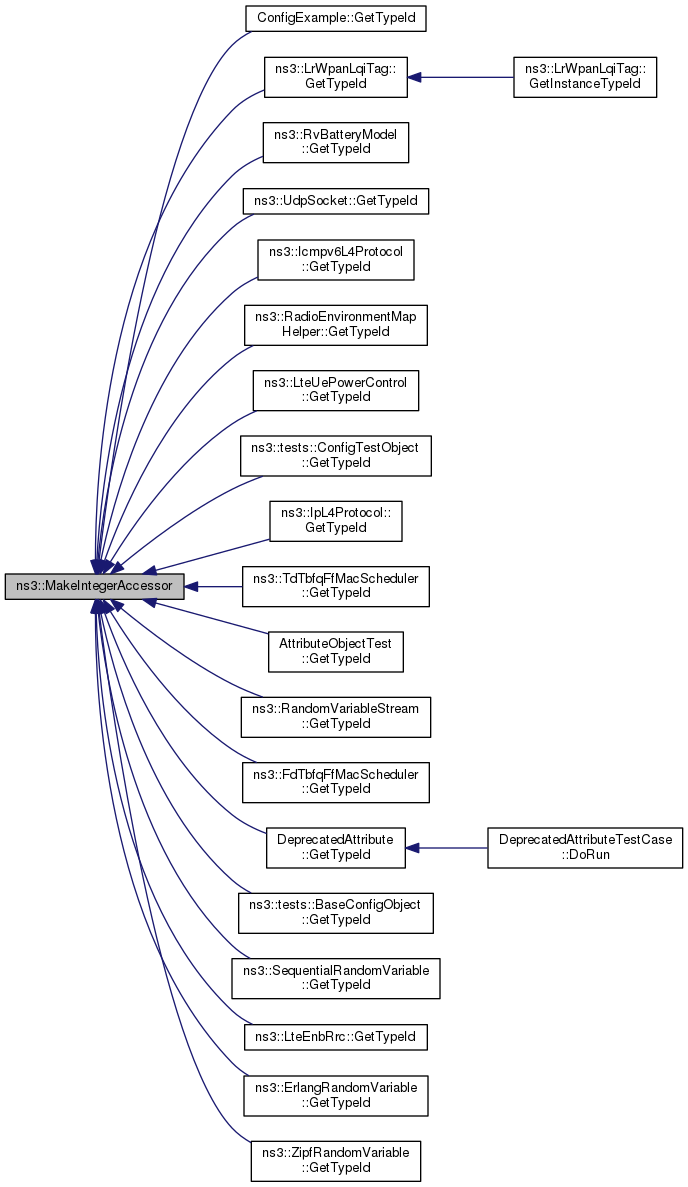 ns3::MakeIntegerAccessor

ConfigExample::GetTypeId

ns3::LrWpanLqiTag::GetTypeId

ns3::LrWpanLqiTag::GetInstanceTypeId

ns3::RvBatteryModel::GetTypeId

ns3::UdpSocket::GetTypeId

ns3::Icmpv6L4Protocol::GetTypeId

ns3::RadioEnvironmentMapHelper::GetTypeId

ns3::LteUePowerControl::GetTypeId

ns3::tests::ConfigTestObject::GetTypeId

ns3::IpL4Protocol::GetTypeId

ns3::TdTbfqFfMacScheduler::GetTypeId

AttributeObjectTest::GetTypeId

ns3::RandomVariableStream::GetTypeId

ns3::FdTbfqFfMacScheduler::GetTypeId

DeprecatedAttribute::GetTypeId

DeprecatedAttributeTestCase::DoRun

ns3::tests::BaseConfigObject::GetTypeId

ns3::SequentialRandomVariable::GetTypeId

ns3::LteEnbRrc::GetTypeId

ns3::ErlangRandomVariable::GetTypeId

ns3::ZipfRandomVariable::GetTypeId